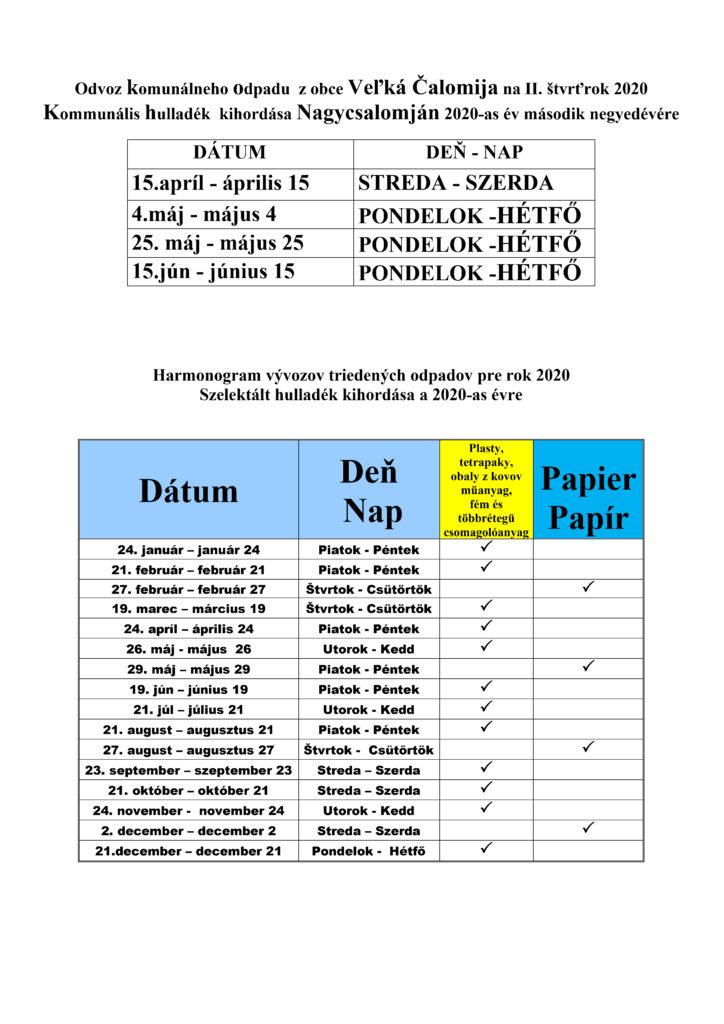 Odvoz komunálneho odpadu z obce Veľká Čalomija na II. štvrťrok 2020
Kommunális hulladék kihordása Nagycsalomján 2020-as év második negyedévére

| DÁTUM | DEŇ - NAP |
|---|---|
| 15.apríl - április 15 | STREDA - SZERDA |
| 4.máj - május 4 | PONDELOK -HÉTFŐ |
| 25. máj - május 25 | PONDELOK -HÉTFŐ |
| 15.jún - június 15 | PONDELOK -HÉTFŐ |

Harmonogram vývozov triedených odpadov pre rok 2020
Szelektált hulladék kihordása a 2020-as évre

| Dátum | Deň Nap | Plasty, tetrapaky, obaly z kovov műanyag, fém és többrétegű csomagolóanyag | Papier Papír |
|---|---|---|---|
| 24. január – január 24 | Piatok - Péntek | ✓ | |
| 21. február – február 21 | Piatok - Péntek | ✓ | |
| 27. február – február 27 | Štvrtok - Csütörtök | | ✓ |
| 19. marec – március 19 | Štvrtok - Csütörtök | ✓ | |
| 24. apríl – április 24 | Piatok - Péntek | ✓ | |
| 26. máj - május 26 | Utorok - Kedd | ✓ | |
| 29. máj – május 29 | Piatok - Péntek | | ✓ |
| 19. jún – június 19 | Piatok - Péntek | ✓ | |
| 21. júl – július 21 | Utorok - Kedd | ✓ | |
| 21. august – augusztus 21 | Piatok - Péntek | ✓ | |
| 27. august – augusztus 27 | Štvrtok - Csütörtök | | ✓ |
| 23. september – szeptember 23 | Streda – Szerda | ✓ | |
| 21. október – október 21 | Streda – Szerda | ✓ | |
| 24. november - november 24 | Utorok - Kedd | ✓ | |
| 2. december – december 2 | Streda – Szerda | | ✓ |
| 21.december – december 21 | Pondelok - Hétfő | ✓ | |